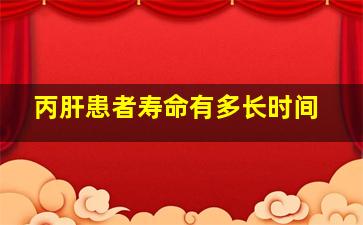 丙肝患者寿命有多长时间